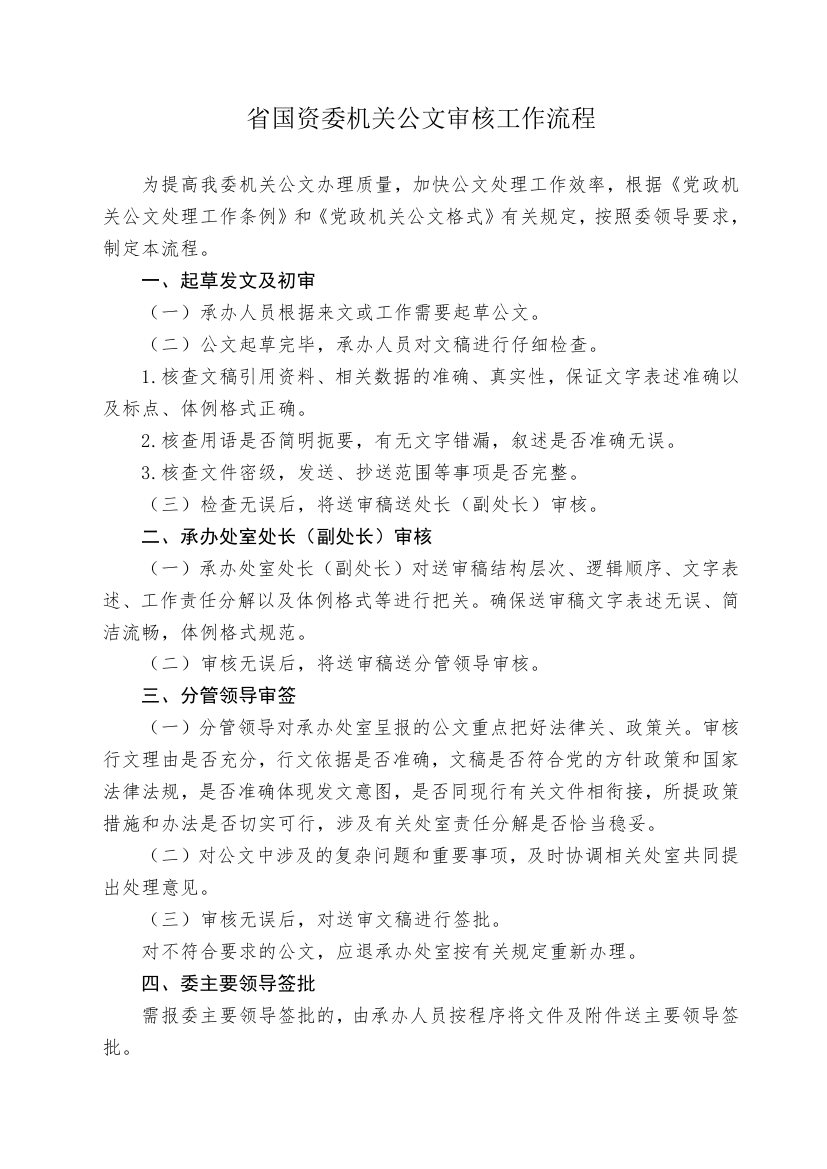 省国资委机关公文审核工作流程

为提高我委机关公文办理质量，加快公文处理工作效率，根据《党政机关公文处理工作条例》和《党政机关公文格式》有关规定，按照委领导要求，制定本流程。

一、起草发文及初审

（一）承办人员根据来文或工作需要起草公文。

（二）公文起草完毕，承办人员对文稿进行仔细检查。

1.核查文稿引用资料、相关数据的准确、真实性，保证文字表述准确以及标点、体例格式正确。

2.核查用语是否简明扼要，有无文字错漏，叙述是否准确无误。

3.核查文件密级，发送、抄送范围等事项是否完整。

（三）检查无误后，将送审稿送处长（副处长）审核。

二、承办处室处长（副处长）审核

（一）承办处室处长（副处长）对送审稿结构层次、逻辑顺序、文字表述、工作责任分解以及体例格式等进行把关。确保送审稿文字表述无误、简洁流畅，体例格式规范。

（二）审核无误后，将送审稿送分管领导审核。

三、分管领导审签

（一）分管领导对承办处室呈报的公文重点把好法律关、政策关。审核行文理由是否充分，行文依据是否准确，文稿是否符合党的方针政策和国家法律法规，是否准确体现发文意图，是否同现行有关文件相衔接，所提政策措施和办法是否切实可行，涉及有关处室责任分解是否恰当稳妥。

（二）对公文中涉及的复杂问题和重要事项，及时协调相关处室共同提出处理意见。

（三）审核无误后，对送审文稿进行签批。

对不符合要求的公文，应退承办处室按有关规定重新办理。

四、委主要领导签批

需报委主要领导签批的，由承办人员按程序将文件及附件送主要领导签批。